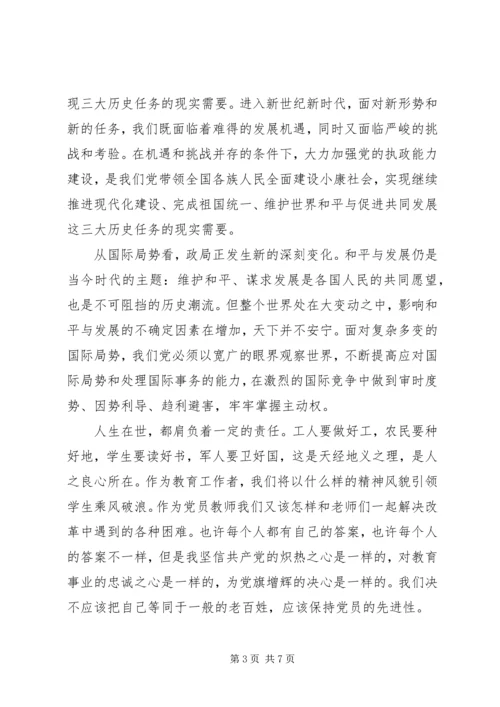 现三大历史任务的现实需要。进入新世纪新时代，面对新形势和新的任务，我们既面临着难得的发展机遇，同时又面临严峻的挑战和考验。在机遇和挑战并存的条件下，大力加强党的执政能力建设，是我们党带领全国各族人民全面建设小康社会，实现继续推进现代化建设、完成祖国统一、维护世界和平与促进共同发展这三大历史任务的现实需要。

从国际局势看，政局正发生新的深刻变化。和平与发展仍是当今时代的主题：维护和平、谋求发展是各国人民的共同愿望，也是不可阻挡的历史潮流。但整个世界处在大变动之中，影响和平与发展的不确定因素在增加，天下并不安宁。面对复杂多变的国际局势，我们党必须以宽广的眼界观察世界，不断提高应对国际局势和处理国际事务的能力，在激烈的国际竞争中做到审时度势、因势利导、趋利避害，牢牢掌握主动权。

人生在世，都肩负着一定的责任。工人要做好工，农民要种好地，学生要读好书，军人要卫好国，这是天经地义之理，是人之良心所在。作为教育工作者，我们将以什么样的精神风貌引领学生乘风破浪。作为党员教师我们又该怎样和老师们一起解决改革中遇到的各种困难。也许每个人都有自己的答案，也许每个人的答案不一样，但是我坚信共产党的炽热之心是一样的，对教育事业的忠诚之心是一样的，为党旗增辉的决心是一样的。我们决不应该把自己等同于一般的老百姓，应该保持党员的先进性。

第 3 页 共 7 页